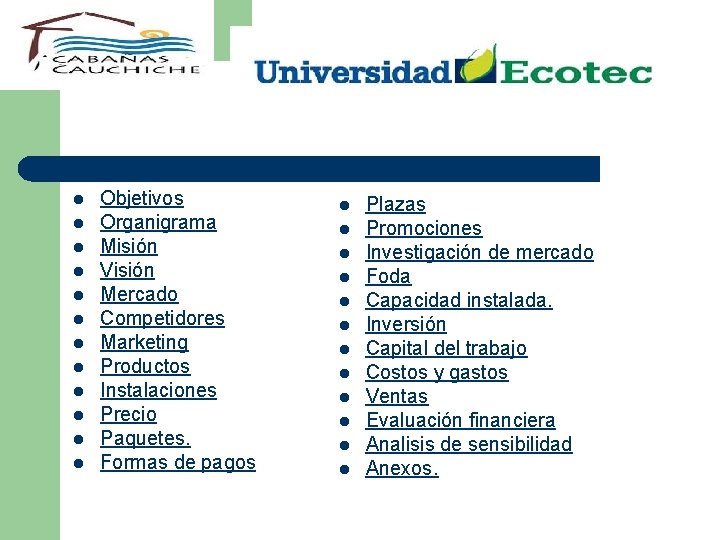 CABAÑAS CAUCHICHE

Universidad Ecotec

- Objetivos
- Organigrama
- Misión
- Visión
- Mercado
- Competidores
- Marketing
- Productos
- Instalaciones
- Precio
- Paquetes.
- Formas de pagos

- Plazas
- Promociones
- Investigación de mercado
- Foda
- Capacidad instalada.
- Inversión
- Capital del trabajo
- Costos y gastos
- Ventas
- Evaluación financiera
- Analisis de sensibilidad
- Anexos.